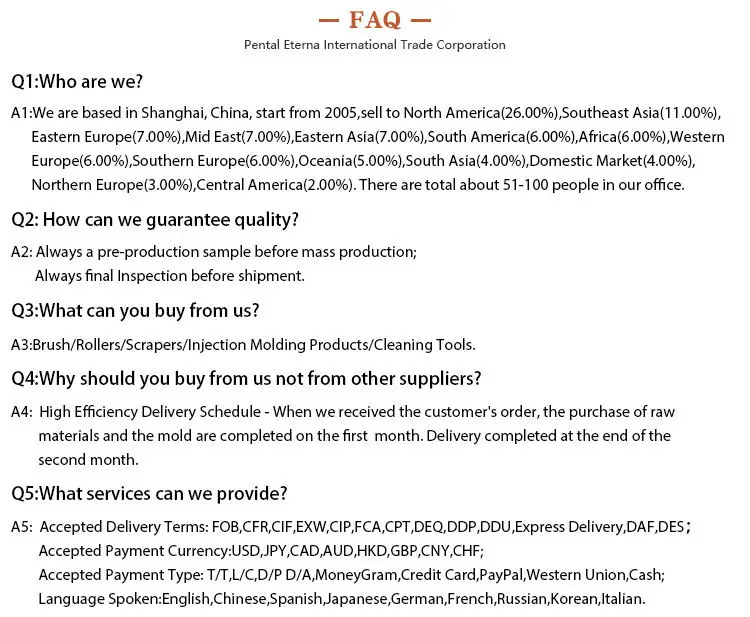 — FAQ —

Pental Eterna International Trade Corporation

Q1:Who are we?

A1:We are based in Shanghai, China, start from 2005,sell to North America(26.00%),Southeast Asia(11.00%), Eastern Europe(7.00%),Mid East(7.00%),Eastern Asia(7.00%),South America(6.00%),Africa(6.00%),Western Europe(6.00%),Southern Europe(6.00%),Oceania(5.00%),South Asia(4.00%),Domestic Market(4.00%), Northern Europe(3.00%),Central America(2.00%). There are total about 51-100 people in our office.

Q2: How can we guarantee quality?

A2: Always a pre-production sample before mass production;
Always final Inspection before shipment.

Q3:What can you buy from us?

A3:Brush/Rollers/Scrapers/Injection Molding Products/Cleaning Tools.

Q4:Why should you buy from us not from other suppliers?

A4: High Efficiency Delivery Schedule - When we received the customer's order, the purchase of raw materials and the mold are completed on the first month. Delivery completed at the end of the second month.

Q5:What services can we provide?

A5: Accepted Delivery Terms: FOB,CFR,CIF,EXW,CIP,FCA,CPT,DEQ,DDP,DDU,Express Delivery,DAF,DES;
Accepted Payment Currency:USD,JPY,CAD,AUD,HKD,GBP,CNY,CHF;
Accepted Payment Type: T/T,L/C,D/P D/A,MoneyGram,Credit Card,PayPal,Western Union,Cash;
Language Spoken:English,Chinese,Spanish,Japanese,German,French,Russian,Korean,Italian.